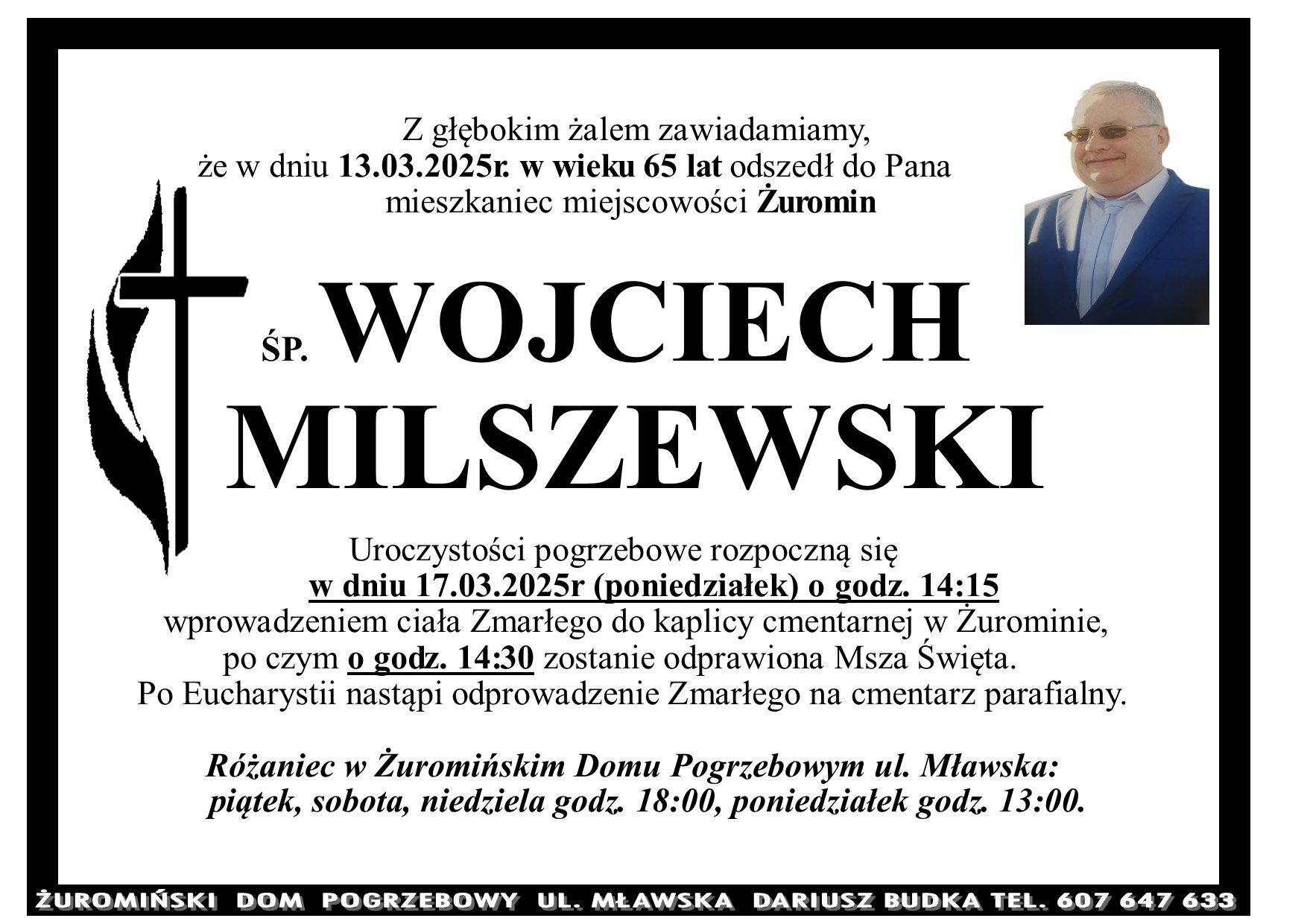 Z głębokim żalem zawiadamiamy, że w dniu 13.03.2025r. w wieku 65 lat odszedł do Pana mieszkaniec miejscowości Żuromin

ŚP. WOJCIECH MILSZEWSKI

Uroczystości pogrzebowe rozpoczną się w dniu 17.03.2025r (poniedziałek) o godz. 14:15 wprowadzeniem ciała Zmarłego do kaplicy cmentarnej w Żurominie, po czym o godz. 14:30 zostanie odprawiona Msza Święta. Po Eucharystii nastąpi odprowadzenie Zmarłego na cmentarz parafialny.

Różaniec w Żuromińskim Domu Pogrzebowym ul. Mławska: piątek, sobota, niedziela godz. 18:00, poniedziałek godz. 13:00.

ŻUROMIŃSKI DOM POGRZEBOWY UL. MŁAWSKA DARIUSZ BUDKA TEL. 607 647 633